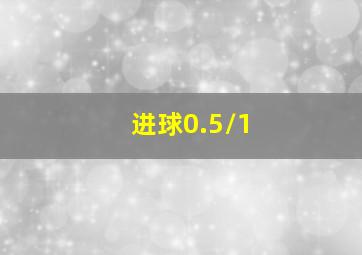 进球0.5/1